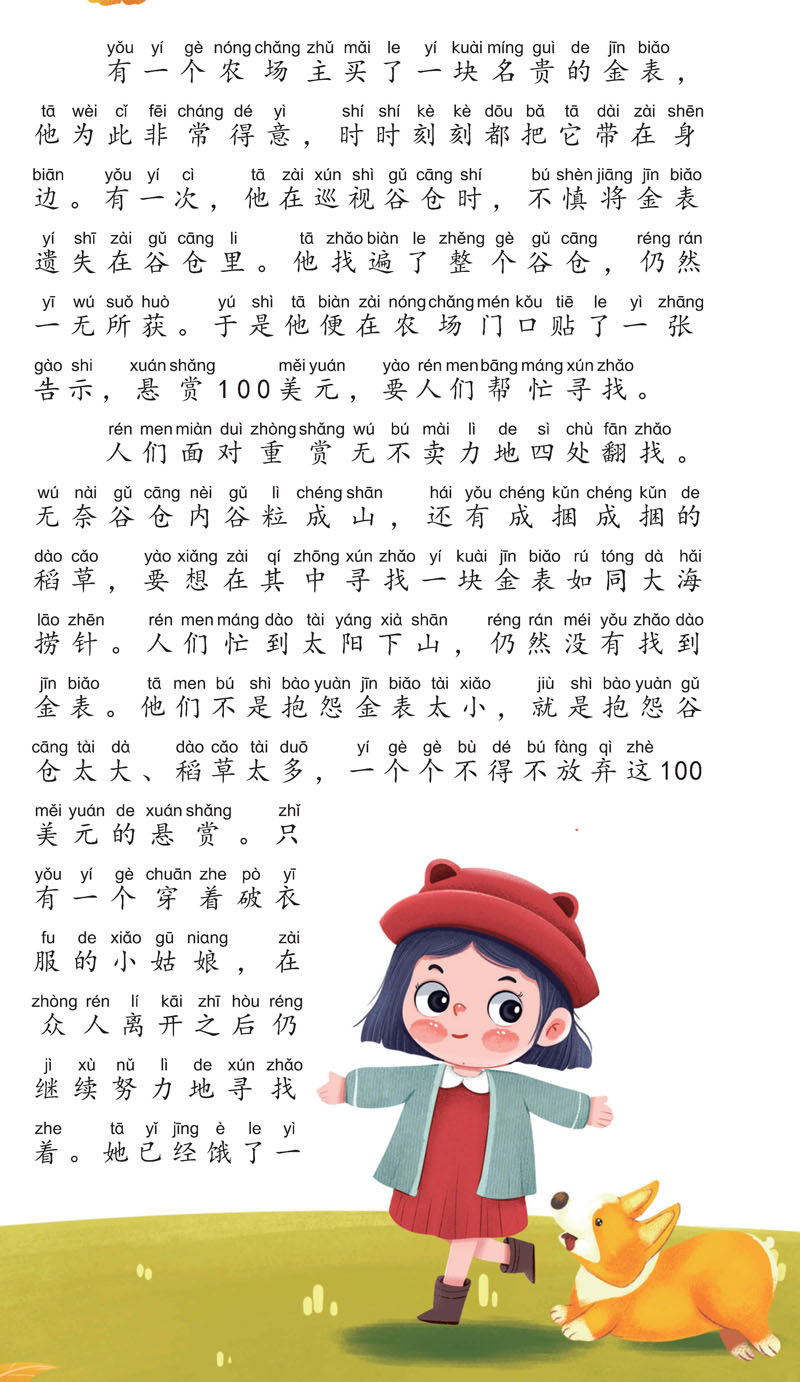 yǒu yí gè nóng chǎng zhǔ mǎi le yí kuài míng guì de jīn biǎo
有一个农场主买了一块名贵的金表，
tā wèi cǐ fēi cháng dé yì shí shí kè kè dōu bǎ tā dài zài shēn
他为此非常得意，时时刻刻都把它带在身
biān yǒu yí cì tā zài xún shì gǔ cāng shí bú shèn jiāng jīn biǎo
边。有一次，他在巡视谷仓时，不慎将金表
yí shī zài gǔ cāng li tā zhǎo biàn le zhěng gè gǔ cāng réng rán
遗失在谷仓里。他找遍了整个谷仓，仍然
yī wú suǒ huò yú shì tā biàn zài nóng chǎng mén kǒu tiē le yì zhāng
一无所获。于是他便在农场门口贴了一张
gào shi xuán shǎng měi yuán yào rén men bāng máng xún zhǎo
告示，悬赏100美元，要人们帮忙寻找。

rén men miàn duì zhòng shǎng wú bú mài lì de sì chù fān zhǎo
人们面对重赏无不卖力地四处翻找。
wú nài gǔ cāng nèi gǔ lì chéng shān hái yǒu chéng kǔn chéng kǔn de
无奈谷仓内谷粒成山，还有成捆成捆的
dào cǎo yào xiǎng zài qí zhōng xún zhǎo yí kuài jīn biǎo rú tóng dà hǎi
稻草，要想在其中寻找一块金表如同大海
lāo zhēn rén men máng dào tài yáng xià shān réng rán méi yǒu zhǎo dào
捞针。人们忙到太阳下山，仍然没有找到
jīn biǎo tā men bú shì bào yuàn jīn biǎo tài xiǎo jiù shì bào yuàn gǔ
金表。他们不是抱怨金表太小，就是抱怨谷
cāng tài dà dào cǎo tài duō yí gè gè bù dé bú fàng qì zhè
仓太大、稻草太多，一个个不得不放弃这100
měi yuán de xuán shǎng zhǐ
美元的悬赏。只
yǒu yí gè chuān zhe pò yī
有一个穿着破衣
fu de xiǎo gū niang zài
服的小姑娘，在
zhòng rén lí kāi zhī hòu réng
众人离开之后仍
jì xù nǔ lì de xún zhǎo
继续努力地寻找
zhe tā yǐ jīng è le yì
着。她已经饿了一